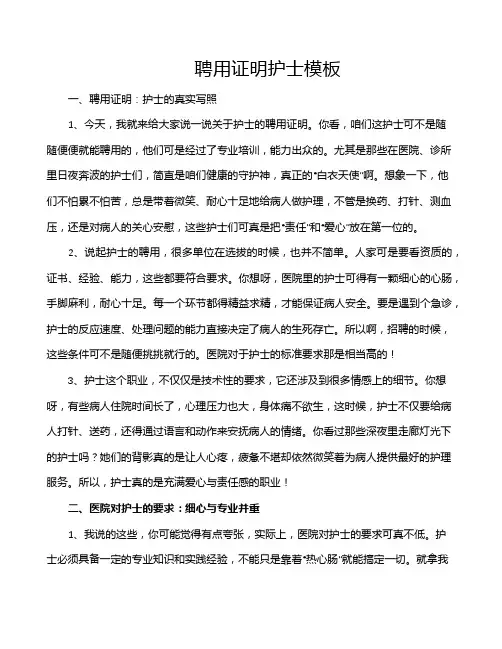 聘用证明护士模板

一、聘用证明：护士的真实写照

1、今天，我就来给大家说一说关于护士的聘用证明。你看，咱们这护士可不是随随便便就能聘用的，他们可是经过了专业培训，能力出众的。尤其是那些在医院、诊所里日夜奔波的护士们，简直是咱们健康的守护神，真正的“白衣天使”啊。想象一下，他们不怕累不怕苦，总是带着微笑、耐心十足地给病人做护理，不管是换药、打针、测血压，还是对病人的关心安慰，这些护士们可真是把“责任”和“爱心”放在第一位的。

2、说起护士的聘用，很多单位在选拔的时候，也并不简单。人家可是要看资质的，证书、经验、能力，这些都要符合要求。你想呀，医院里的护士可得有一颗细心的心肠，手脚麻利，耐心十足。每一个环节都得精益求精，才能保证病人安全。要是遇到个急诊，护士的反应速度、处理问题的能力直接决定了病人的生死存亡。所以啊，招聘的时候，这些条件可不是随便挑挑就行的。医院对于护士的标准要求那是相当高的！

3、护士这个职业，不仅仅是技术性的要求，它还涉及到很多情感上的细节。你想呀，有些病人住院时间长了，心理压力也大，身体痛不欲生，这时候，护士不仅要给病人打针、送药，还得通过语言和动作来安抚病人的情绪。你看过那些深夜里走廊灯光下的护士吗？她们的背影真的是让人心疼，疲惫不堪却依然微笑着为病人提供最好的护理服务。所以，护士真的是充满爱心与责任感的职业！

二、医院对护士的要求：细心与专业并重

1、我说的这些，你可能觉得有点夸张，实际上，医院对护士的要求可真不低。护士必须具备一定的专业知识和实践经验，不能只是靠着“热心肠”就能搞定一切。就拿我